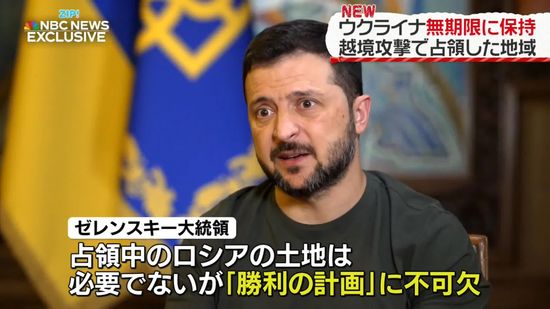 ZIP!
NBC NEWS
EXCLUSIVE

NEW
ウクライナ無期限に保持
越境攻撃で占領した地域

ゼレンスキー大統領
占領中のロシアの土地は
必要でないが「勝利の計画」に不可欠